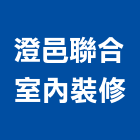 澄邑聯合
室內裝修